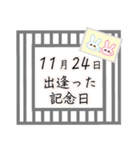 11月24日
出逢った
記念日